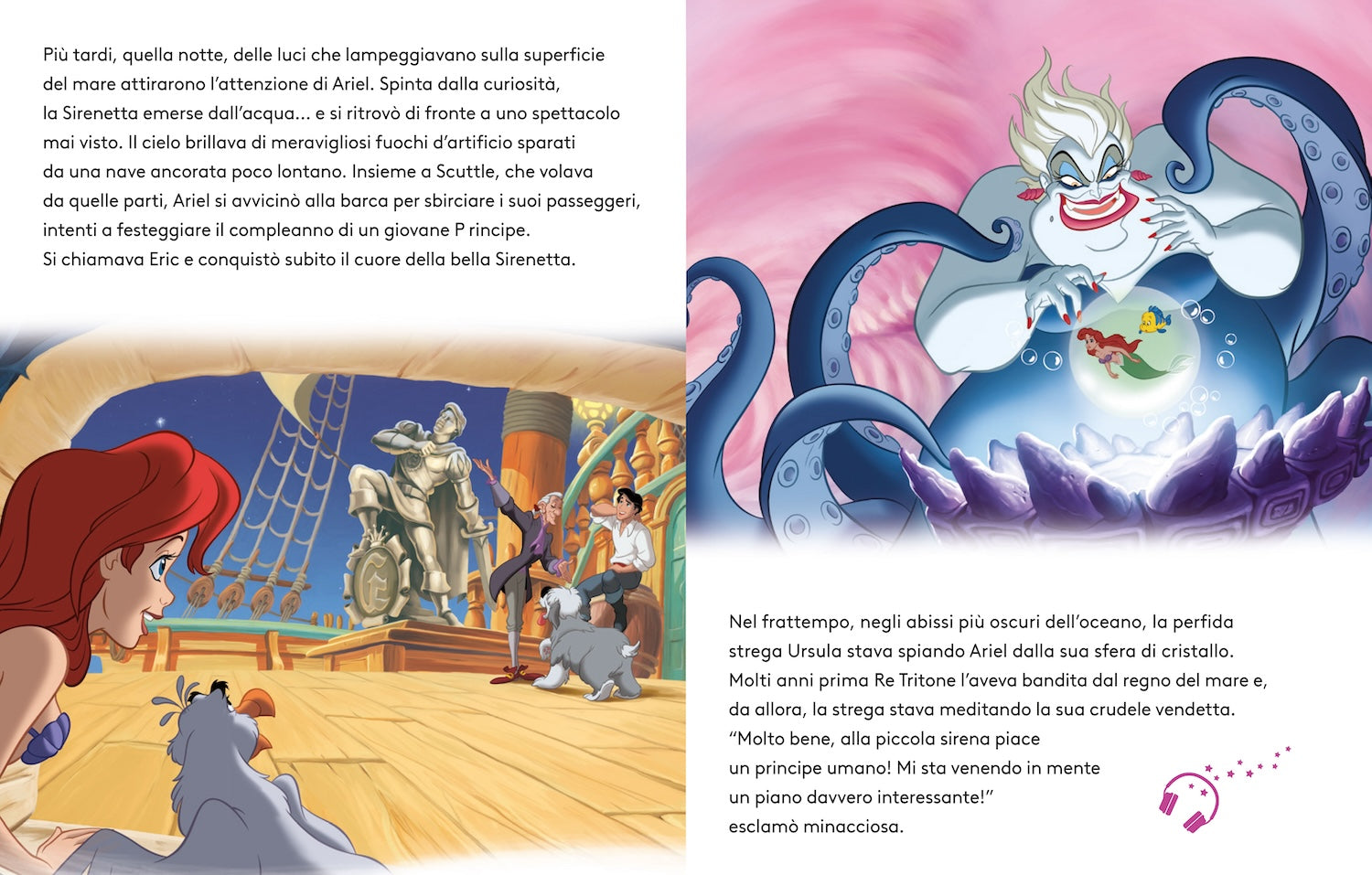 Più tardi, quella notte, delle luci che lampeggiavano sulla superficie del mare attirarono l'attenzione di Ariel. Spinta dalla curiosità, la Sirenetta emerse dall'acqua... e si ritrovò di fronte a uno spettacolo mai visto. Il cielo brillava di meravigliosi fuochi d'artificio sparati da una nave ancorata poco lontano. Insieme a Scuttle, che volava da quelle parti, Ariel si avvicinò alla barca per sbirciare i suoi passeggeri, intenti a festeggiare il compleanno di un giovane P rincipe. Si chiamava Eric e conquistò subito il cuore della bella Sirenetta.

Nel frattempo, negli abissi più oscuri dell'oceano, la perfida strega Ursula stava spiando Ariel dalla sua sfera di cristallo. Molti anni prima Re Tritone l'aveva bandita dal regno del mare e, da allora, la strega stava meditando la sua crudele vendetta. "Molto bene, alla piccola sirena piace un principe umano! Mi sta venendo in mente un piano davvero interessante!" esclamò minacciosa.